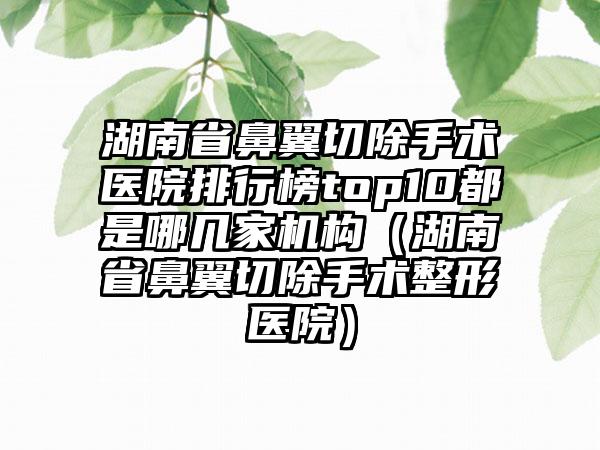 湖南省鼻翼切除手术医院排行榜top10都是哪几家机构（湖南省鼻翼切除手术整形医院）